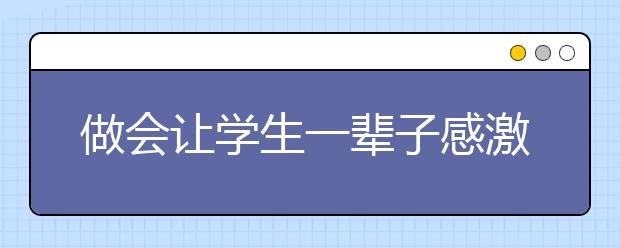 做会让学生一辈子感激